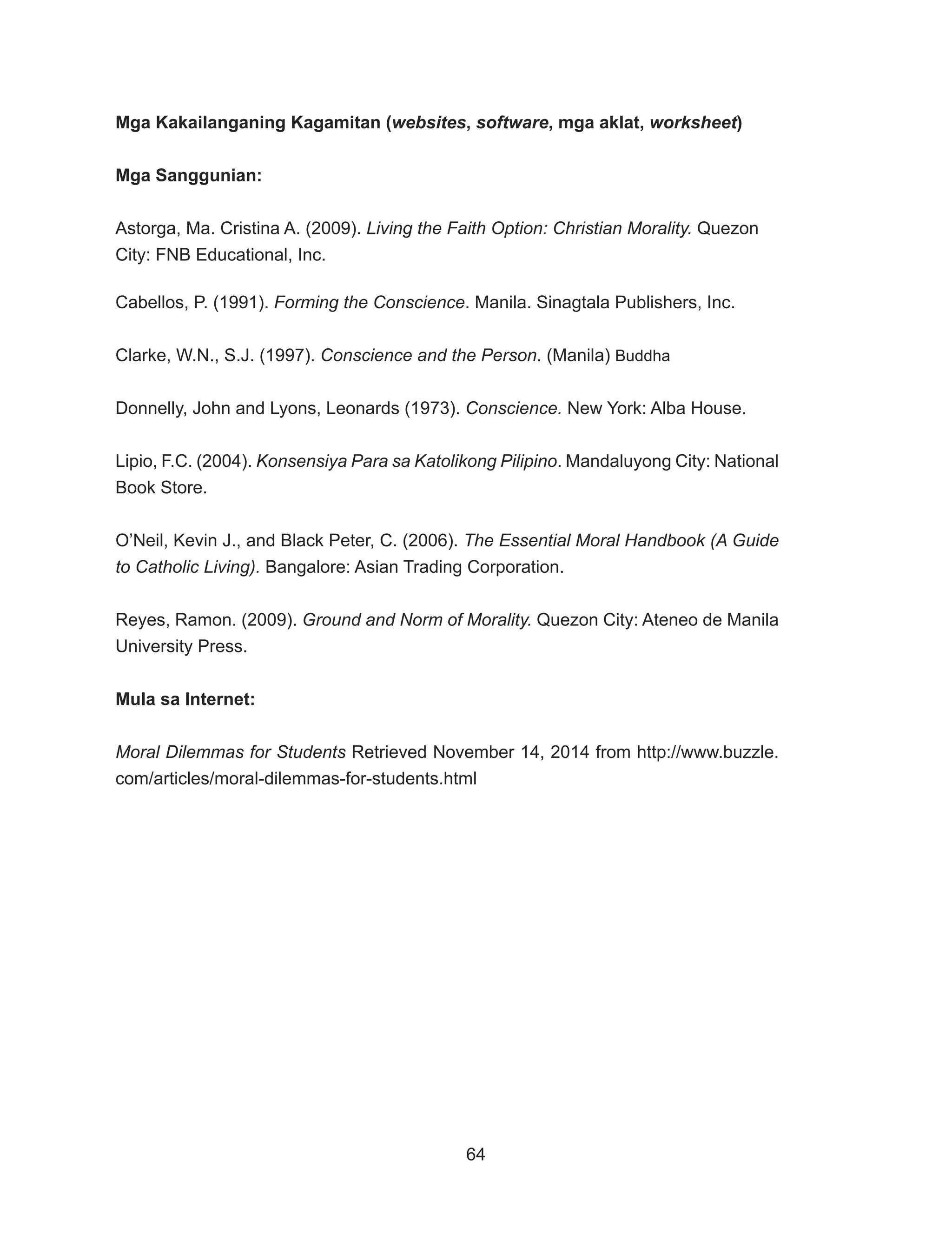 Mga Kakailanganing Kagamitan (websites, software, mga aklat, worksheet)

Mga Sanggunian:

Astorga, Ma. Cristina A. (2009). Living the Faith Option: Christian Morality. Quezon City: FNB Educational, Inc.

Cabellos, P. (1991). Forming the Conscience. Manila. Sinagtala Publishers, Inc.

Clarke, W.N., S.J. (1997). Conscience and the Person. (Manila) Buddha

Donnelly, John and Lyons, Leonards (1973). Conscience. New York: Alba House.

Lipio, F.C. (2004). Konsensiya Para sa Katolikong Pilipino. Mandaluyong City: National Book Store.

O'Neil, Kevin J., and Black Peter, C. (2006). The Essential Moral Handbook (A Guide to Catholic Living). Bangalore: Asian Trading Corporation.

Reyes, Ramon. (2009). Ground and Norm of Morality. Quezon City: Ateneo de Manila University Press.

Mula sa Internet:

Moral Dilemmas for Students Retrieved November 14, 2014 from http://www.buzzle.com/articles/moral-dilemmas-for-students.html

64